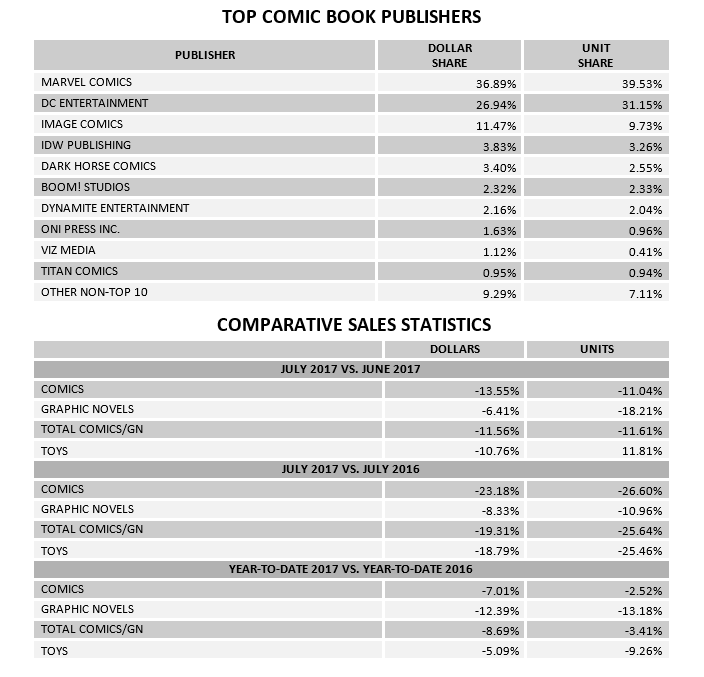 TOP COMIC BOOK PUBLISHERS

| PUBLISHER | DOLLAR SHARE | UNIT SHARE |
|---|---|---|
| MARVEL COMICS | 36.89% | 39.53% |
| DC ENTERTAINMENT | 26.94% | 31.15% |
| IMAGE COMICS | 11.47% | 9.73% |
| IDW PUBLISHING | 3.83% | 3.26% |
| DARK HORSE COMICS | 3.40% | 2.55% |
| BOOM! STUDIOS | 2.32% | 2.33% |
| DYNAMITE ENTERTAINMENT | 2.16% | 2.04% |
| ONI PRESS INC. | 1.63% | 0.96% |
| VIZ MEDIA | 1.12% | 0.41% |
| TITAN COMICS | 0.95% | 0.94% |
| OTHER NON-TOP 10 | 9.29% | 7.11% |

COMPARATIVE SALES STATISTICS

| | DOLLARS | UNITS |
|---|---|---|
| JULY 2017 VS. JUNE 2017 | | |
| COMICS | -13.55% | -11.04% |
| GRAPHIC NOVELS | -6.41% | -18.21% |
| TOTAL COMICS/GN | -11.56% | -11.61% |
| TOYS | -10.76% | 11.81% |
| JULY 2017 VS. JULY 2016 | | |
| COMICS | -23.18% | -26.60% |
| GRAPHIC NOVELS | -8.33% | -10.96% |
| TOTAL COMICS/GN | -19.31% | -25.64% |
| TOYS | -18.79% | -25.46% |
| YEAR-TO-DATE 2017 VS. YEAR-TO-DATE 2016 | | |
| COMICS | -7.01% | -2.52% |
| GRAPHIC NOVELS | -12.39% | -13.18% |
| TOTAL COMICS/GN | -8.69% | -3.41% |
| TOYS | -5.09% | -9.26% |